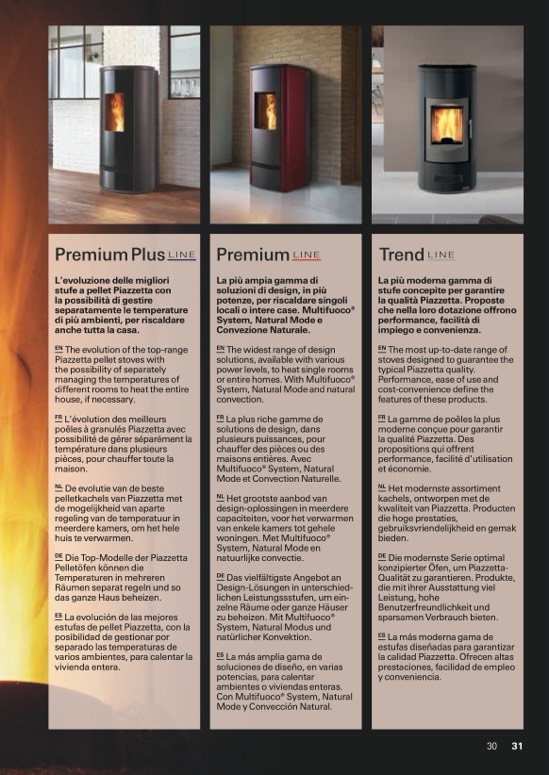 Premium Plus LINE

L'evoluzione delle migliori stufe a pellet Piazzetta con la possibilità di gestire separatamente le temperature di più ambienti, per riscaldare anche tutta la casa.

EN The evolution of the top-range Piazzetta pellet stoves with the possibility of separately managing the temperatures of different rooms to heat the entire house, if necessary.

FR L'évolution des meilleurs poêles à granulés Piazzetta avec possibilité de gérer séparément la température dans plusieurs pièces, pour chauffer toute la maison.

NL De evolutie van de beste pelletkachels van Piazzetta met de mogelijkheid van aparte regeling van de temperatuur in meerdere kamers, om het hele huis te verwarmen.

DE Die Top-Modelle der Piazzetta Pelletöfen können die Temperaturen in mehreren Räumen separat regeln und so das ganze Haus beheizen.

ES La evolución de las mejores estufas de pellet Piazzetta, con la posibilidad de gestionar por separado las temperaturas de varios ambientes, para calentar la vivienda entera.

Premium LINE

La più ampia gamma di soluzioni di design, in più potenze, per riscaldare singoli locali o intere case. Multifuoco® System, Natural Mode e Convezione Naturale.

EN The widest range of design solutions, available with various power levels, to heat single rooms or entire homes. With Multifuoco® System, Natural Mode and natural convection.

FR La plus riche gamme de solutions de design, dans plusieurs puissances, pour chauffer des pièces ou des maisons entières. Avec Multifuoco® System, Natural Mode et Convection Naturelle.

NL Het grootste aanbod van design-oplossingen in meerdere capaciteiten, voor het verwarmen van enkele kamers tot gehele woningen. Met Multifuoco® System, Natural Mode en natuurlijke convectie.

DE Das vielfältigste Angebot an Design-Lösungen in unterschiedlichen Leistungsstufen, um einzelne Räume oder ganze Häuser zu beheizen. Mit Multifuoco® System, Natural Modus und natürlicher Konvektion.

ES La más amplia gama de soluciones de diseño, en varias potencias, para calentar ambientes o viviendas enteras. Con Multifuoco® System, Natural Mode y Convección Natural.

Trend LINE

La più moderna gamma di stufe concepite per garantire la qualità Piazzetta. Proposte che nella loro dotazione offrono performance, facilità di impiego e convenienza.

EN The most up-to-date range of stoves designed to guarantee the typical Piazzetta quality. Performance, ease of use and cost-convenience define the features of these products.

FR La gamme de poêles la plus moderne conçue pour garantir la qualité Piazzetta. Des propositions qui offrent performance, facilité d'utilisation et économie.

NL Het modernste assortiment kachels, ontworpen met de kwaliteit van Piazzetta. Producten die hoge prestaties, gebruiksvriendelijkheid en gemak bieden.

DE Die modernste Serie optimal konzipierter Öfen, um Piazzetta-Qualität zu garantieren. Produkte, die mit ihrer Ausstattung viel Leistung, hohe Benutzerfreundlichkeit und sparsamen Verbrauch bieten.

ES La más moderna gama de estufas diseñadas para garantizar la calidad Piazzetta. Ofrecen altas prestaciones, facilidad de empleo y conveniencia.

30 31